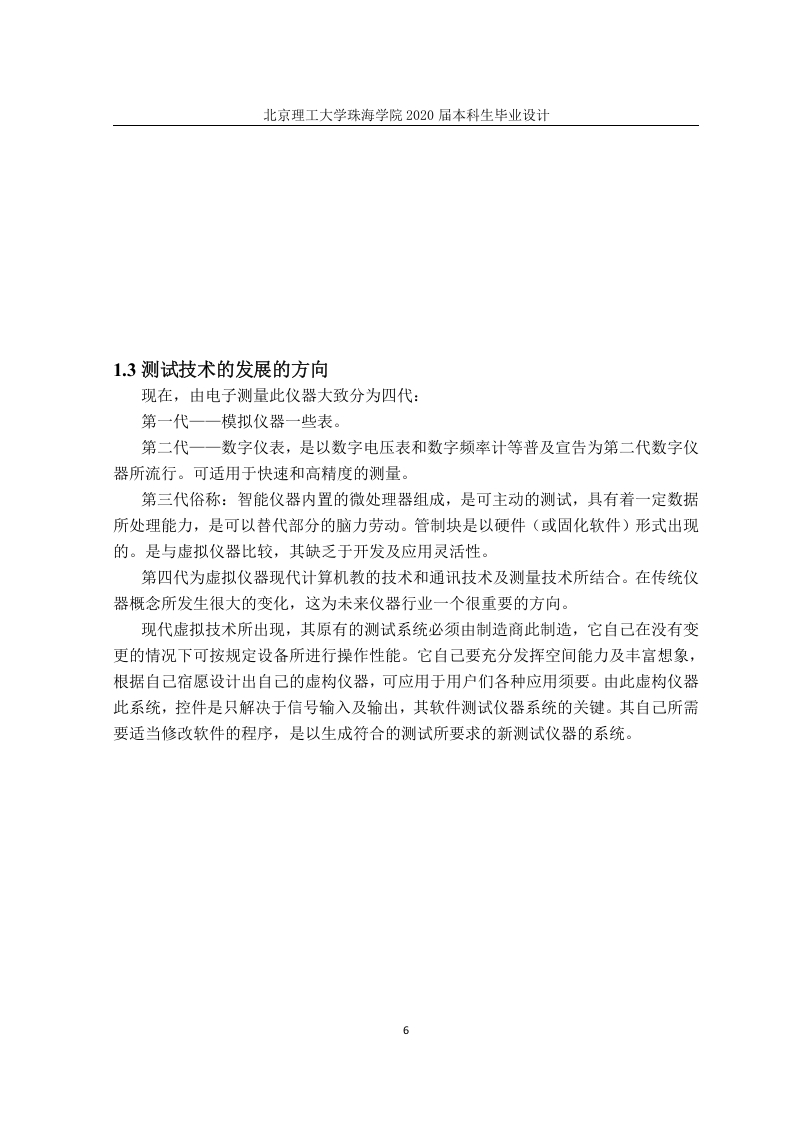 北京理工大学珠海学院 2020 届本科生毕业设计

1.3 测试技术的发展的方向

现在，由电子测量此仪器大致分为四代：

第一代——模拟仪器一些表。

第二代——数字仪表，是以数字电压表和数字频率计等普及宣告为第二代数字仪器所流行。可适用于快速和高精度的测量。

第三代俗称：智能仪器内置的微处理器组成，是可主动的测试，具有着一定数据所处理能力，是可以替代部分的脑力劳动。管制块是以硬件（或固化软件）形式出现的。是与虚拟仪器比较，其缺乏于开发及应用灵活性。

第四代为虚拟仪器现代计算机教的技术和通讯技术及测量技术所结合。在传统仪器概念所发生很大的变化，这为未来仪器行业一个很重要的方向。

现代虚拟技术所出现，其原有的测试系统必须由制造商此制造，它自己在没有变更的情况下可按规定设备所进行操作性能。它自己要充分发挥空间能力及丰富想象，根据自己宿愿设计出自己的虚构仪器，可应用于用户们各种应用须要。由此虚构仪器此系统，控件是只解决于信号输入及输出，其软件测试仪器系统的关键。其自己所需要适当修改软件的程序，是以生成符合的测试所要求的新测试仪器的系统。

6